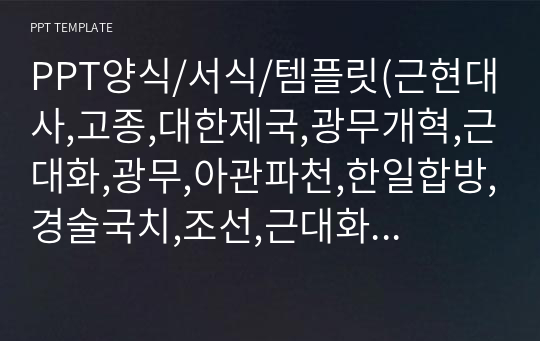 PPT TEMPLATE

PPT양식/서식/템플릿(근현대사,고종,대한제국,광무개혁,근대화,광무,아관파천,한일합방,경술국치,조선,근대화…